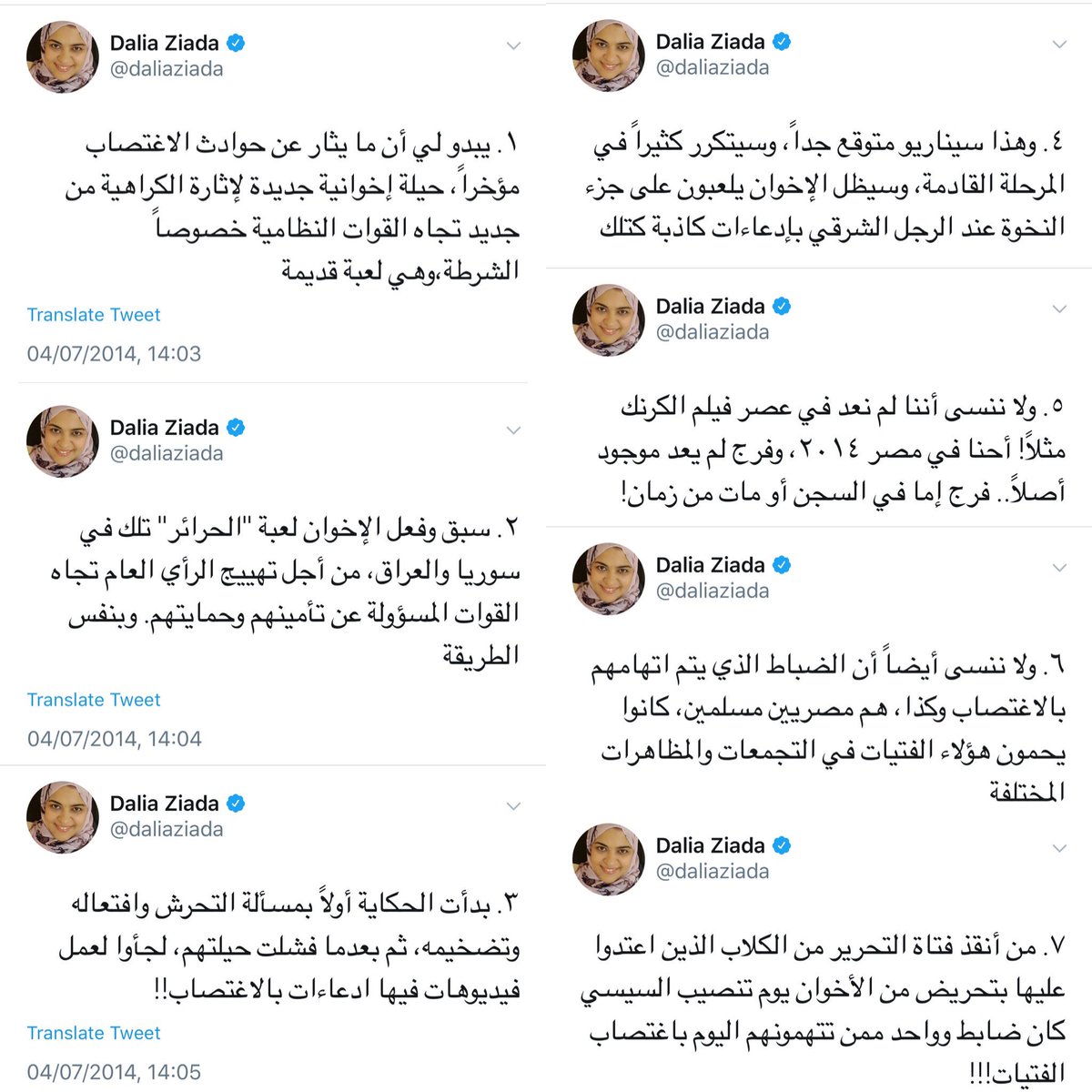 Dalia Ziada
@daliaziada

١. يبدو لي أن ما يثار عن حوادث الاغتصاب مؤخراً، حيلة إخوانية جديدة لإثارة الكراهية من جديد تجاه القوات النظامية خصوصاً الشرطة،وهي لعبة قديمة

Translate Tweet

04/07/2014, 14:03

Dalia Ziada
@daliaziada

٢. سبق وفعل الإخوان لعبة "الحرائر" تلك في سوريا والعراق، من أجل تهييج الرأي العام تجاه القوات المسؤولة عن تأمينهم وحمايتهم. وبنفس الطريقة

Translate Tweet

04/07/2014, 14:04

Dalia Ziada
@daliaziada

٣. بدأت الحكاية أولاً بمسألة التحرش وافتعاله وتضخيمه، ثم بعدما فشلت حيلتهم، لجأوا لعمل فيديوهات فيها ادعاءات بالاغتصاب!!

Translate Tweet

04/07/2014, 14:05

Dalia Ziada
@daliaziada

٤. وهذا سيناريو متوقع جداً، وسيتكرر كثيراً في المرحلة القادمة، وسيظل الإخوان يلعبون على جزء النخوة عند الرجل الشرقي بإدعاءات كاذبة كتلك

Dalia Ziada
@daliaziada

٥. ولا ننسى أننا لم نعد في عصر فيلم الكرنك مثلاً! أحنا في مصر ٢٠١٤، وفرج لم يعد موجود أصلاً.. فرج إما في السجن أو مات من زمان!

Dalia Ziada
@daliaziada

٦. ولا ننسى أيضاً أن الضباط الذي يتم اتهامهم بالاغتصاب وكذا، هم مصريين مسلمين، كانوا يحمون هؤلاء الفتيات في التجمعات والمظاهرات المختلفة

Dalia Ziada
@daliaziada

٧. من أنقذ فتاة التحرير من الكلاب الذين اعتدوا عليها بتحريض من الأخوان يوم تنصيب السيسي كان ضابط وواحد ممن تتهمونهم اليوم باغتصاب الفتيات!!!